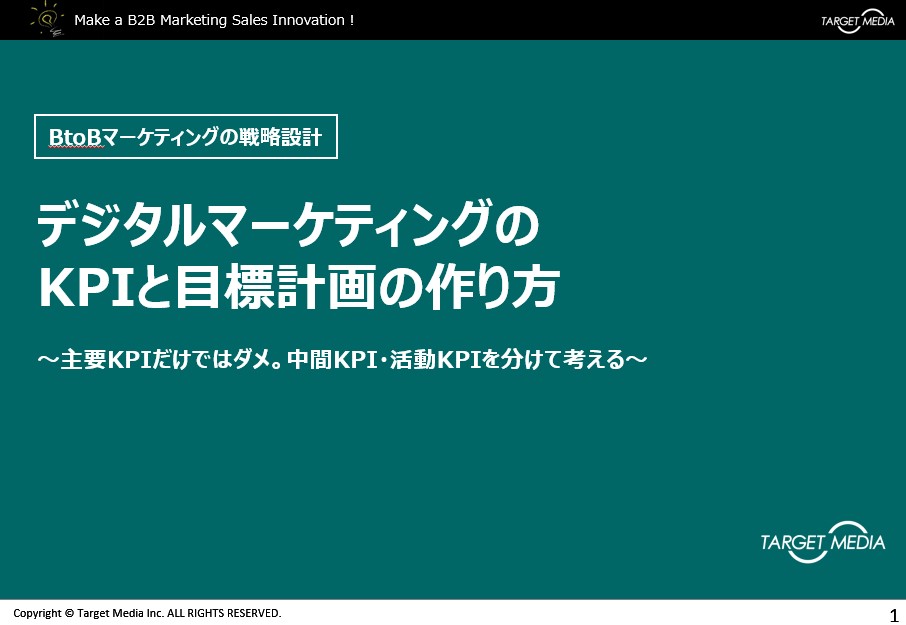 Make a B2B Marketing Sales Innovation !

TARGET MEDIA

BtoBマーケティングの戦略設計

デジタルマーケティングの KPIと目標計画の作り方

～主要KPIだけではダメ。中間KPI・活動KPIを分けて考える～

TARGET MEDIA

Copyright © Target Media Inc. ALL RIGHTS RESERVED.

1